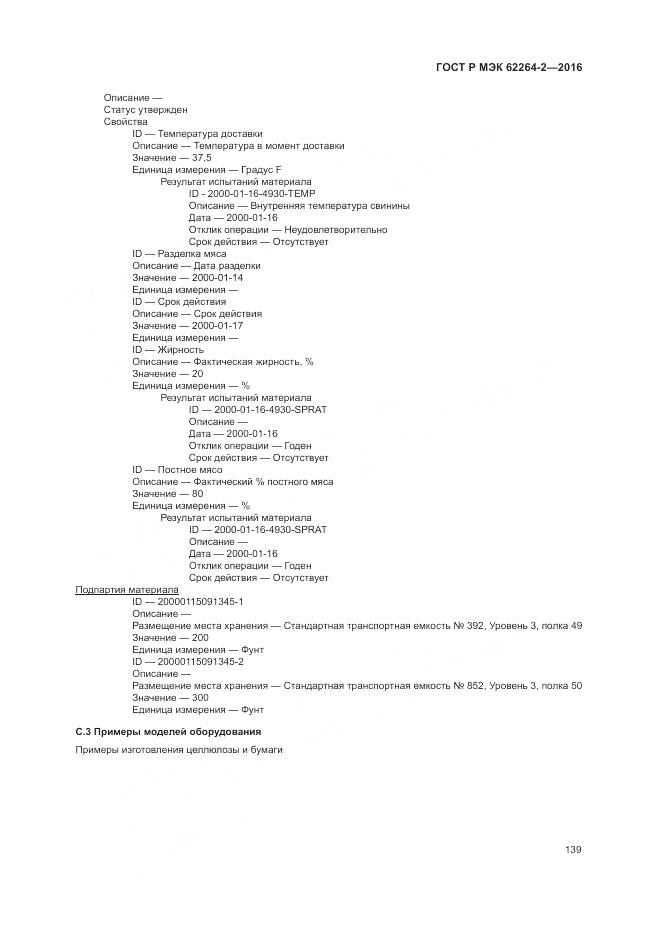 ГОСТ Р МЭК 62264-2—2016

Описание —
Статус утвержден
Свойства
ID — Температура доставки
Описание — Температура в момент доставки
Значение — 37,5
Единица измерения — Градус F
Результат испытаний материала
ID - 2000-01-16-4930-TEMP
Описание — Внутренняя температура свинины
Дата — 2000-01-16
Отклик операции — Неудовлетворительно
Срок действия — Отсутствует
ID — Разделка мяса
Описание — Дата разделки
Значение — 2000-01-14
Единица измерения —
ID — Срок действия
Описание — Срок действия
Значение — 2000-01-17
Единица измерения —
ID — Жирность
Описание — Фактическая жирность, %
Значение — 20
Единица измерения — %
Результат испытаний материала
ID — 2000-01-16-4930-SPRAT
Описание —
Дата — 2000-01-16
Отклик операции — Годен
Срок действия — Отсутствует
ID — Постное мясо
Описание — Фактический % постного мяса
Значение — 80
Единица измерения — %
Результат испытаний материала
ID — 2000-01-16-4930-SPRAT
Описание —
Дата — 2000-01-16
Отклик операции — Годен
Срок действия — Отсутствует
Подпартия материала
ID — 20000115091345-1
Описание —
Размещение места хранения — Стандартная транспортная емкость № 392, Уровень 3, полка 49
Значение — 200
Единица измерения — Фунт
ID — 20000115091345-2
Описание —
Размещение места хранения — Стандартная транспортная емкость № 852, Уровень 3, полка 50
Значение — 300
Единица измерения — Фунт

С.3 Примеры моделей оборудования

Примеры изготовления целлюлозы и бумаги

139